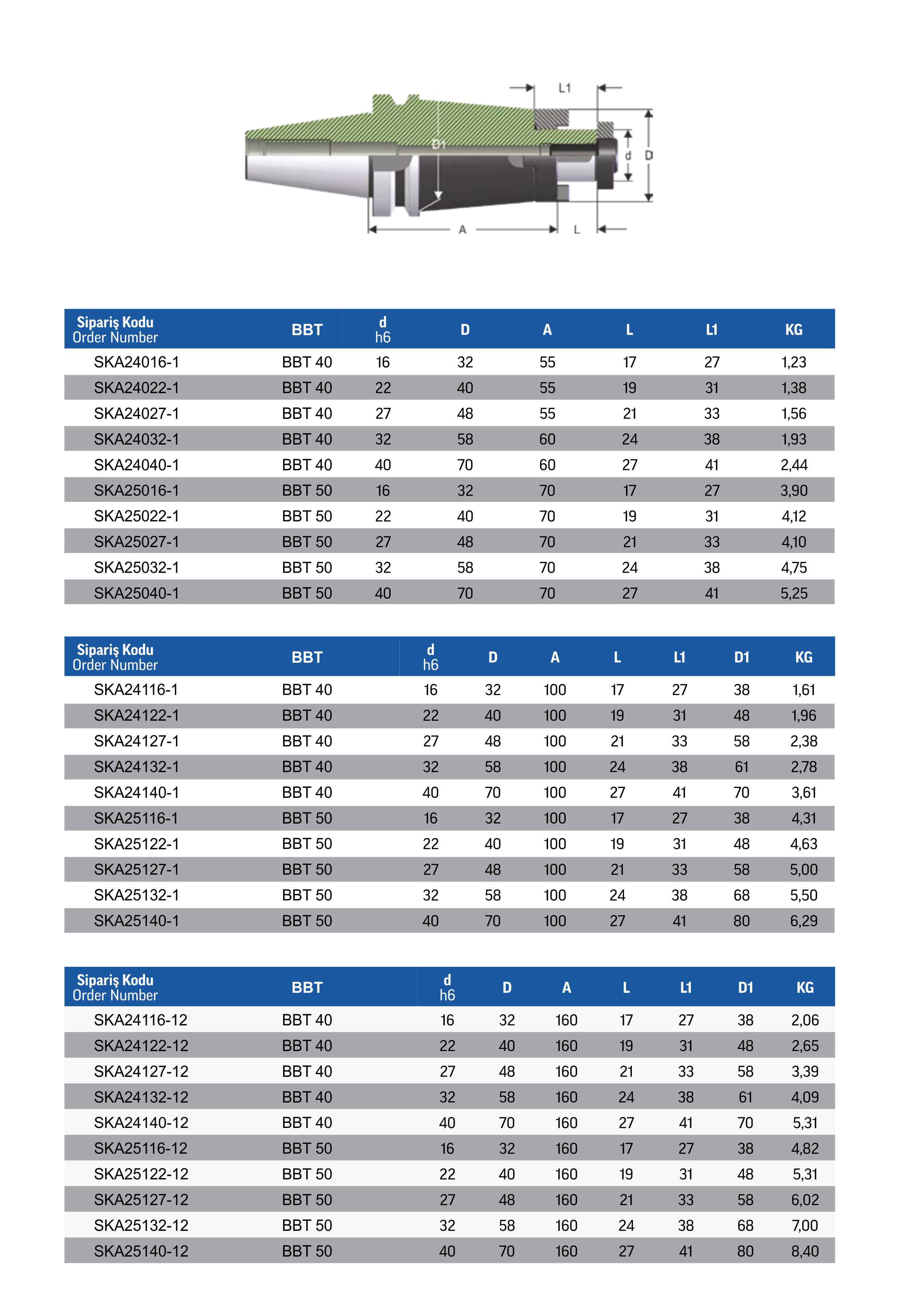 L1

D1

d

D

A

L

| Sipariş Kodu Order Number | BBT | d h6 | D | A | L | L1 | KG |
|---|---|---|---|---|---|---|---|
| SKA24016-1 | BBT 40 | 16 | 32 | 55 | 17 | 27 | 1,23 |
| SKA24022-1 | BBT 40 | 22 | 40 | 55 | 19 | 31 | 1,38 |
| SKA24027-1 | BBT 40 | 27 | 48 | 55 | 21 | 33 | 1,56 |
| SKA24032-1 | BBT 40 | 32 | 58 | 60 | 24 | 38 | 1,93 |
| SKA24040-1 | BBT 40 | 40 | 70 | 60 | 27 | 41 | 2,44 |
| SKA25016-1 | BBT 50 | 16 | 32 | 70 | 17 | 27 | 3,90 |
| SKA25022-1 | BBT 50 | 22 | 40 | 70 | 19 | 31 | 4,12 |
| SKA25027-1 | BBT 50 | 27 | 48 | 70 | 21 | 33 | 4,10 |
| SKA25032-1 | BBT 50 | 32 | 58 | 70 | 24 | 38 | 4,75 |
| SKA25040-1 | BBT 50 | 40 | 70 | 70 | 27 | 41 | 5,25 |

| Sipariş Kodu Order Number | BBT | d h6 | D | A | L | L1 | D1 | KG |
|---|---|---|---|---|---|---|---|---|
| SKA24116-1 | BBT 40 | 16 | 32 | 100 | 17 | 27 | 38 | 1,61 |
| SKA24122-1 | BBT 40 | 22 | 40 | 100 | 19 | 31 | 48 | 1,96 |
| SKA24127-1 | BBT 40 | 27 | 48 | 100 | 21 | 33 | 58 | 2,38 |
| SKA24132-1 | BBT 40 | 32 | 58 | 100 | 24 | 38 | 61 | 2,78 |
| SKA24140-1 | BBT 40 | 40 | 70 | 100 | 27 | 41 | 70 | 3,61 |
| SKA25116-1 | BBT 50 | 16 | 32 | 100 | 17 | 27 | 38 | 4,31 |
| SKA25122-1 | BBT 50 | 22 | 40 | 100 | 19 | 31 | 48 | 4,63 |
| SKA25127-1 | BBT 50 | 27 | 48 | 100 | 21 | 33 | 58 | 5,00 |
| SKA25132-1 | BBT 50 | 32 | 58 | 100 | 24 | 38 | 68 | 5,50 |
| SKA25140-1 | BBT 50 | 40 | 70 | 100 | 27 | 41 | 80 | 6,29 |

| Sipariş Kodu Order Number | BBT | d h6 | D | A | L | L1 | D1 | KG |
|---|---|---|---|---|---|---|---|---|
| SKA24116-12 | BBT 40 | 16 | 32 | 160 | 17 | 27 | 38 | 2,06 |
| SKA24122-12 | BBT 40 | 22 | 40 | 160 | 19 | 31 | 48 | 2,65 |
| SKA24127-12 | BBT 40 | 27 | 48 | 160 | 21 | 33 | 58 | 3,39 |
| SKA24132-12 | BBT 40 | 32 | 58 | 160 | 24 | 38 | 61 | 4,09 |
| SKA24140-12 | BBT 40 | 40 | 70 | 160 | 27 | 41 | 70 | 5,31 |
| SKA25116-12 | BBT 50 | 16 | 32 | 160 | 17 | 27 | 38 | 4,82 |
| SKA25122-12 | BBT 50 | 22 | 40 | 160 | 19 | 31 | 48 | 5,31 |
| SKA25127-12 | BBT 50 | 27 | 48 | 160 | 21 | 33 | 58 | 6,02 |
| SKA25132-12 | BBT 50 | 32 | 58 | 160 | 24 | 38 | 68 | 7,00 |
| SKA25140-12 | BBT 50 | 40 | 70 | 160 | 27 | 41 | 80 | 8,40 |